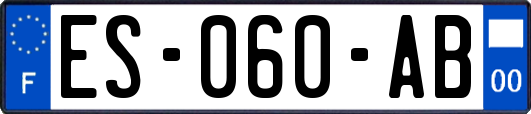 F
ES-060-AB
00